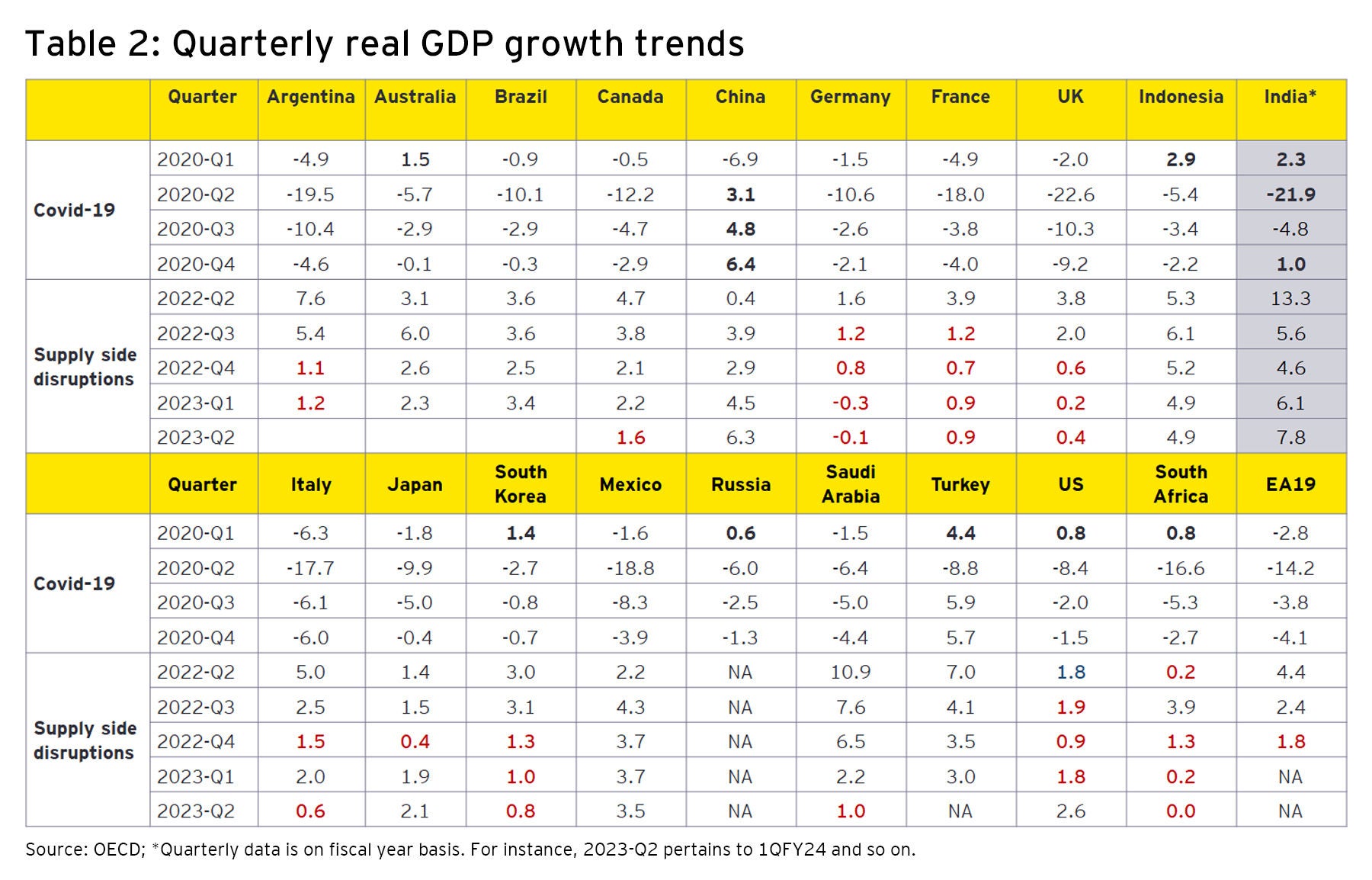 Table 2: Quarterly real GDP growth trends

| | Quarter | Argentina | Australia | Brazil | Canada | China | Germany | France | UK | Indonesia | India* |
|---|---|---|---|---|---|---|---|---|---|---|---|
| Covid-19 | 2020-Q1 | -4.9 | 1.5 | -0.9 | -0.5 | -6.9 | -1.5 | -4.9 | -2.0 | 2.9 | 2.3 |
| | 2020-Q2 | -19.5 | -5.7 | -10.1 | -12.2 | 3.1 | -10.6 | -18.0 | -22.6 | -5.4 | -21.9 |
| | 2020-Q3 | -10.4 | -2.9 | -2.9 | -4.7 | 4.8 | -2.6 | -3.8 | -10.3 | -3.4 | -4.8 |
| | 2020-Q4 | -4.6 | -0.1 | -0.3 | -2.9 | 6.4 | -2.1 | -4.0 | -9.2 | -2.2 | 1.0 |
| Supply side disruptions | 2022-Q2 | 7.6 | 3.1 | 3.6 | 4.7 | 0.4 | 1.6 | 3.9 | 3.8 | 5.3 | 13.3 |
| | 2022-Q3 | 5.4 | 6.0 | 3.6 | 3.8 | 3.9 | 1.2 | 1.2 | 2.0 | 6.1 | 5.6 |
| | 2022-Q4 | 1.1 | 2.6 | 2.5 | 2.1 | 2.9 | 0.8 | 0.7 | 0.6 | 5.2 | 4.6 |
| | 2023-Q1 | 1.2 | 2.3 | 3.4 | 2.2 | 4.5 | -0.3 | 0.9 | 0.2 | 4.9 | 6.1 |
| | 2023-Q2 | | | | 1.6 | 6.3 | -0.1 | 0.9 | 0.4 | 4.9 | 7.8 |
| | Quarter | Italy | Japan | South Korea | Mexico | Russia | Saudi Arabia | Turkey | US | South Africa | EA19 |
| Covid-19 | 2020-Q1 | -6.3 | -1.8 | 1.4 | -1.6 | 0.6 | -1.5 | 4.4 | 0.8 | 0.8 | -2.8 |
| | 2020-Q2 | -17.7 | -9.9 | -2.7 | -18.8 | -6.0 | -6.4 | -8.8 | -8.4 | -16.6 | -14.2 |
| | 2020-Q3 | -6.1 | -5.0 | -0.8 | -8.3 | -2.5 | -5.0 | 5.9 | -2.0 | -5.3 | -3.8 |
| | 2020-Q4 | -6.0 | -0.4 | -0.7 | -3.9 | -1.3 | -4.4 | 5.7 | -1.5 | -2.7 | -4.1 |
| Supply side disruptions | 2022-Q2 | 5.0 | 1.4 | 3.0 | 2.2 | NA | 10.9 | 7.0 | 1.8 | 0.2 | 4.4 |
| | 2022-Q3 | 2.5 | 1.5 | 3.1 | 4.3 | NA | 7.6 | 4.1 | 1.9 | 3.9 | 2.4 |
| | 2022-Q4 | 1.5 | 0.4 | 1.3 | 3.7 | NA | 6.5 | 3.5 | 0.9 | 1.3 | 1.8 |
| | 2023-Q1 | 2.0 | 1.9 | 1.0 | 3.7 | NA | 2.2 | 3.0 | 1.8 | 0.2 | NA |
| | 2023-Q2 | 0.6 | 2.1 | 0.8 | 3.5 | NA | 1.0 | NA | 2.6 | 0.0 | NA |

Source: OECD; *Quarterly data is on fiscal year basis. For instance, 2023-Q2 pertains to 1QFY24 and so on.